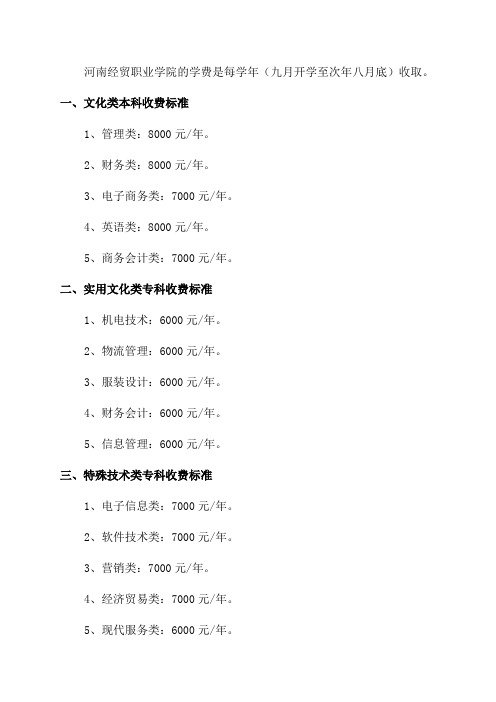 河南经贸职业学院的学费是每学年（九月开学至次年八月底）收取。

一、文化类本科收费标准

1、管理类：8000 元/年。

2、财务类：8000 元/年。

3、电子商务类：7000 元/年。

4、英语类：8000 元/年。

5、商务会计类：7000 元/年。

二、实用文化类专科收费标准

1、机电技术：6000 元/年。

2、物流管理：6000 元/年。

3、服装设计：6000 元/年。

4、财务会计：6000 元/年。

5、信息管理：6000 元/年。

三、特殊技术类专科收费标准

1、电子信息类：7000 元/年。

2、软件技术类：7000 元/年。

3、营销类：7000 元/年。

4、经济贸易类：7000 元/年。

5、现代服务类：6000 元/年。